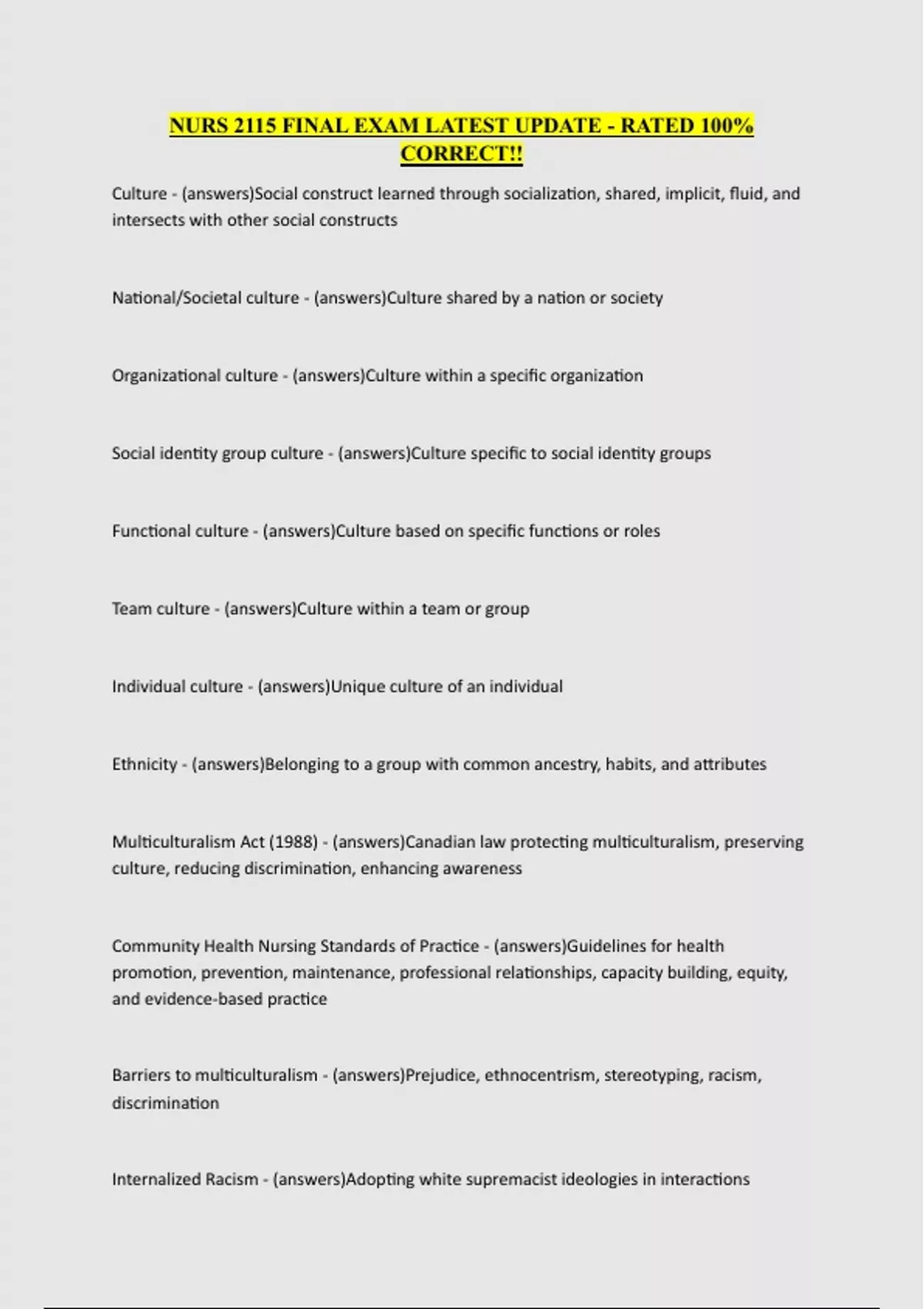 NURS 2115 FINAL EXAM LATEST UPDATE - RATED 100% CORRECT!!

Culture - (answers)Social construct learned through socialization, shared, implicit, fluid, and intersects with other social constructs

National/Societal culture - (answers)Culture shared by a nation or society

Organizational culture - (answers)Culture within a specific organization

Social identity group culture - (answers)Culture specific to social identity groups

Functional culture - (answers)Culture based on specific functions or roles

Team culture - (answers)Culture within a team or group

Individual culture - (answers)Unique culture of an individual

Ethnicity - (answers)Belonging to a group with common ancestry, habits, and attributes

Multiculturalism Act (1988) - (answers)Canadian law protecting multiculturalism, preserving culture, reducing discrimination, enhancing awareness

Community Health Nursing Standards of Practice - (answers)Guidelines for health promotion, prevention, maintenance, professional relationships, capacity building, equity, and evidence-based practice

Barriers to multiculturalism - (answers)Prejudice, ethnocentrism, stereotyping, racism, discrimination

Internalized Racism - (answers)Adopting white supremacist ideologies in interactions